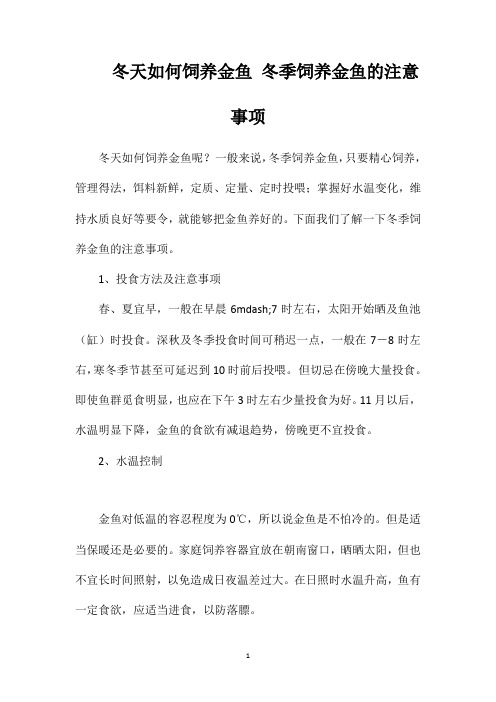 冬天如何饲养金鱼 冬季饲养金鱼的注意事项

冬天如何饲养金鱼呢？一般来说，冬季饲养金鱼，只要精心饲养，管理得法，饵料新鲜，定质、定量、定时投喂；掌握好水温变化，维持水质良好等要令，就能够把金鱼养好的。下面我们了解一下冬季饲养金鱼的注意事项。

1、投食方法及注意事项

春、夏宜早，一般在早晨 6mdash;7 时左右，太阳开始晒及鱼池（缸）时投食。深秋及冬季投食时间可稍迟一点，一般在 7－8 时左右，寒冬季节甚至可延迟到 10 时前后投喂。但切忌在傍晚大量投食。即使鱼群觅食明显，也应在下午 3 时左右少量投食为好。11 月以后，水温明显下降，金鱼的食欲有减退趋势，傍晚更不宜投食。

2、水温控制

金鱼对低温的容忍程度为 0℃，所以说金鱼是不怕冷的。但是适当保暖还是必要的。家庭饲养容器宜放在朝南窗口，晒晒太阳，但也不宜长时间照射，以免造成日夜温差过大。在日照时水温升高，鱼有一定食欲，应适当进食，以防落膘。

1